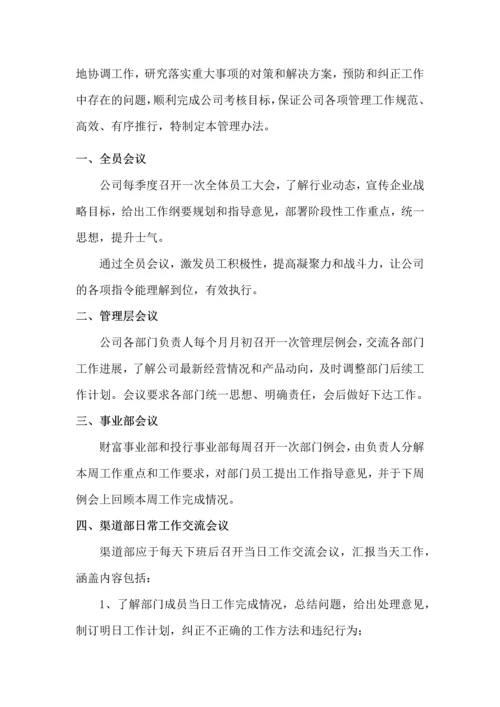 地协调工作，研究落实重大事项的对策和解决方案，预防和纠正工作中存在的问题，顺利完成公司考核目标，保证公司各项管理工作规范、高效、有序推行，特制定本管理办法。

一、全员会议

公司每季度召开一次全体员工大会，了解行业动态，宣传企业战略目标，给出工作纲要规划和指导意见，部署阶段性工作重点，统一思想，提升士气。

通过全员会议，激发员工积极性，提高凝聚力和战斗力，让公司的各项指令能理解到位，有效执行。

二、管理层会议

公司各部门负责人每个月月初召开一次管理层例会，交流各部门工作进展，了解公司最新经营情况和产品动向，及时调整部门后续工作计划。会议要求各部门统一思想、明确责任，会后做好下达工作。

三、事业部会议

财富事业部和投行事业部每周召开一次部门例会，由负责人分解本周工作重点和工作要求，对部门员工提出工作指导意见，并于下周例会上回顾本周工作完成情况。

四、渠道部日常工作交流会议

渠道部应于每天下班后召开当日工作交流会议，汇报当天工作，涵盖内容包括：

1、了解部门成员当日工作完成情况，总结问题，给出处理意见，制订明日工作计划，纠正不正确的工作方法和违纪行为；